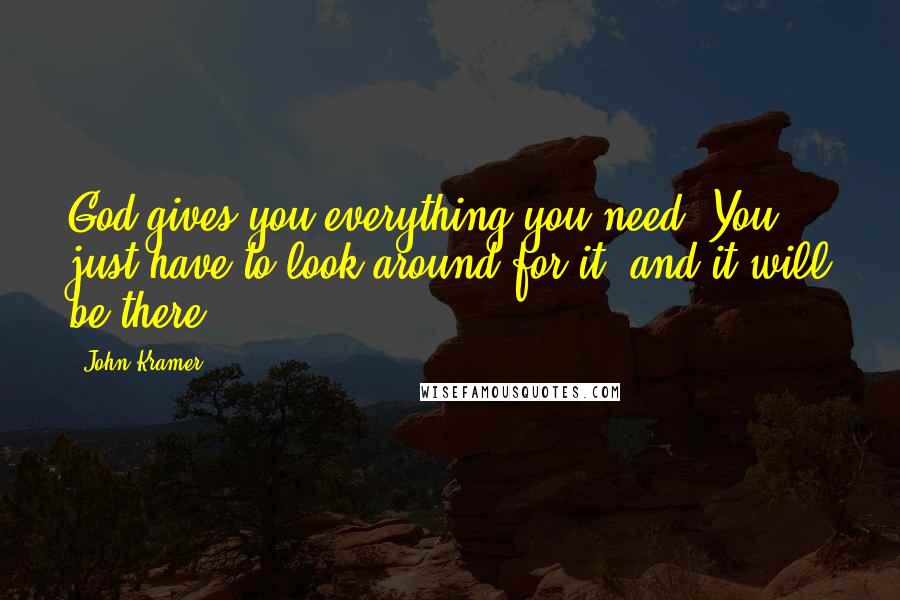 God gives you everything you need. You just have to look around for it, and it will be there.

John Kramer

WISEFAMOUSQUOTES.COM